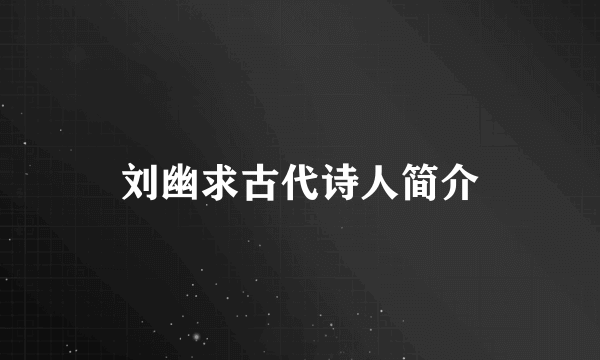 刘幽求古代诗人简介